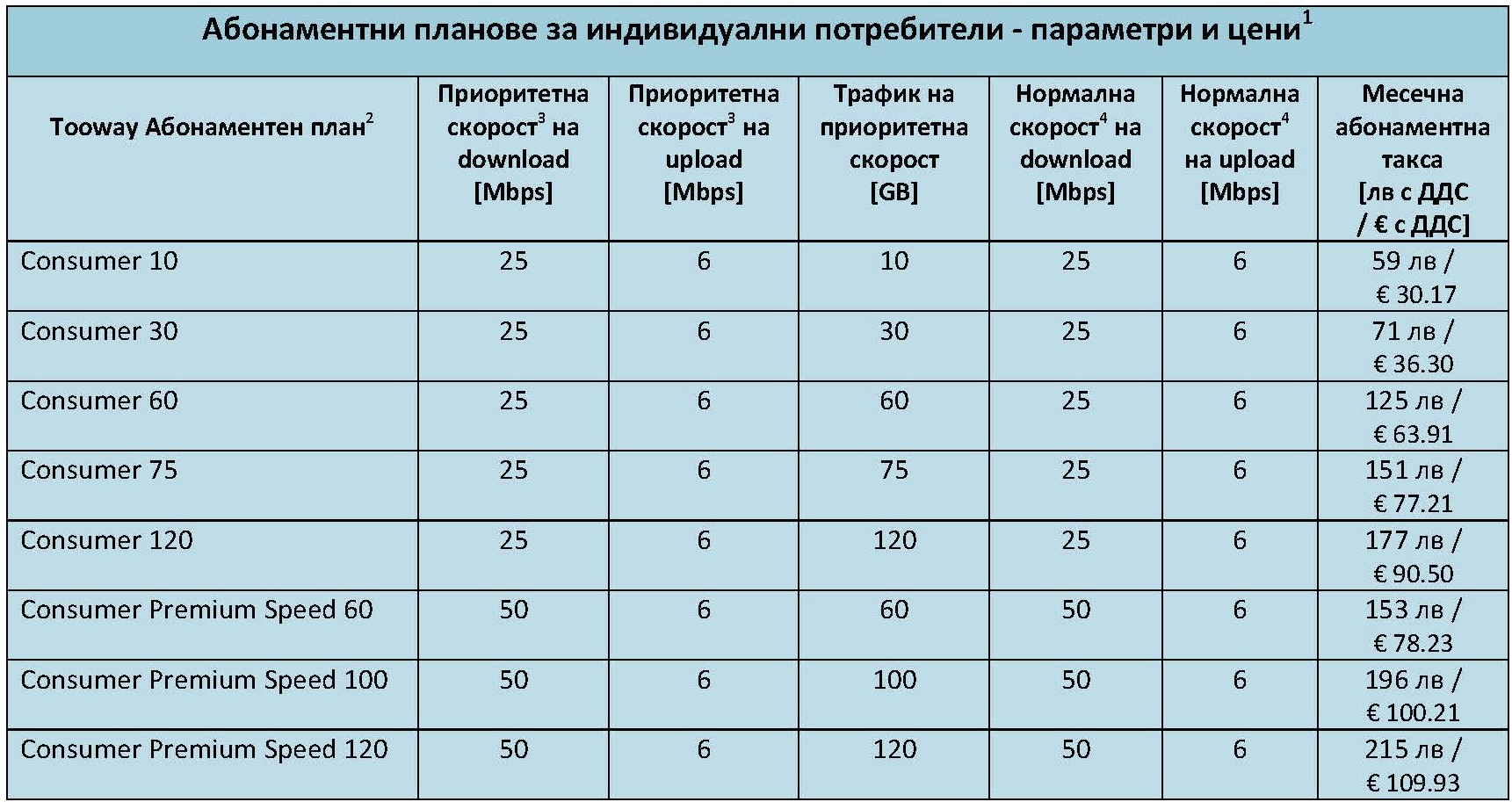 Абонаментни планове за индивидуални потребители - параметри и цени$^1$

| Tooway Абонаментен план$^2$ | Приоритетна скорост$^3$ на download [Mbps] | Приоритетна скорост$^3$ на upload [Mbps] | Трафик на приоритетна скорост [GB] | Нормална скорост$^4$ на download [Mbps] | Нормална скорост$^4$ на upload [Mbps] | Месечна абонаментна такса [лв с ДДС / € с ДДС] |
|---|---|---|---|---|---|---|
| Consumer 10 | 25 | 6 | 10 | 25 | 6 | 59 лв / € 30.17 |
| Consumer 30 | 25 | 6 | 30 | 25 | 6 | 71 лв / € 36.30 |
| Consumer 60 | 25 | 6 | 60 | 25 | 6 | 125 лв / € 63.91 |
| Consumer 75 | 25 | 6 | 75 | 25 | 6 | 151 лв / € 77.21 |
| Consumer 120 | 25 | 6 | 120 | 25 | 6 | 177 лв / € 90.50 |
| Consumer Premium Speed 60 | 50 | 6 | 60 | 50 | 6 | 153 лв / € 78.23 |
| Consumer Premium Speed 100 | 50 | 6 | 100 | 50 | 6 | 196 лв / € 100.21 |
| Consumer Premium Speed 120 | 50 | 6 | 120 | 50 | 6 | 215 лв / € 109.93 |